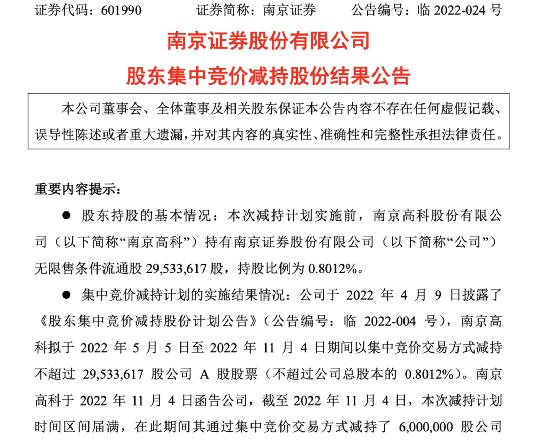 证券代码：601990　　证券简称：南京证券　　公告编号：临 2022-024 号

南京证券股份有限公司

股东集中竞价减持股份结果公告

本公司董事会、全体董事及相关股东保证本公告内容不存在任何虚假记载、误导性陈述或者重大遗漏，并对其内容的真实性、准确性和完整性承担法律责任。

重要内容提示：

● 股东持股的基本情况：本次减持计划实施前，南京高科股份有限公司（以下简称“南京高科”）持有南京证券股份有限公司（以下简称“公司”）无限售条件流通股 29,533,617 股，持股比例为 0.8012%。

● 集中竞价减持计划的实施结果情况：公司于 2022 年 4 月 9 日披露了《股东集中竞价减持股份计划公告》（公告编号：临 2022-004 号），南京高科拟于 2022 年 5 月 5 日至 2022 年 11 月 4 日期间以集中竞价交易方式减持不超过 29,533,617 股公司 A 股股票（不超过公司总股本的 0.8012%）。南京高科于 2022 年 11 月 4 日函告公司，截至 2022 年 11 月 4 日，本次减持计划时间区间届满，在此期间其通过集中竞价交易方式减持了 6,000,000 股公司